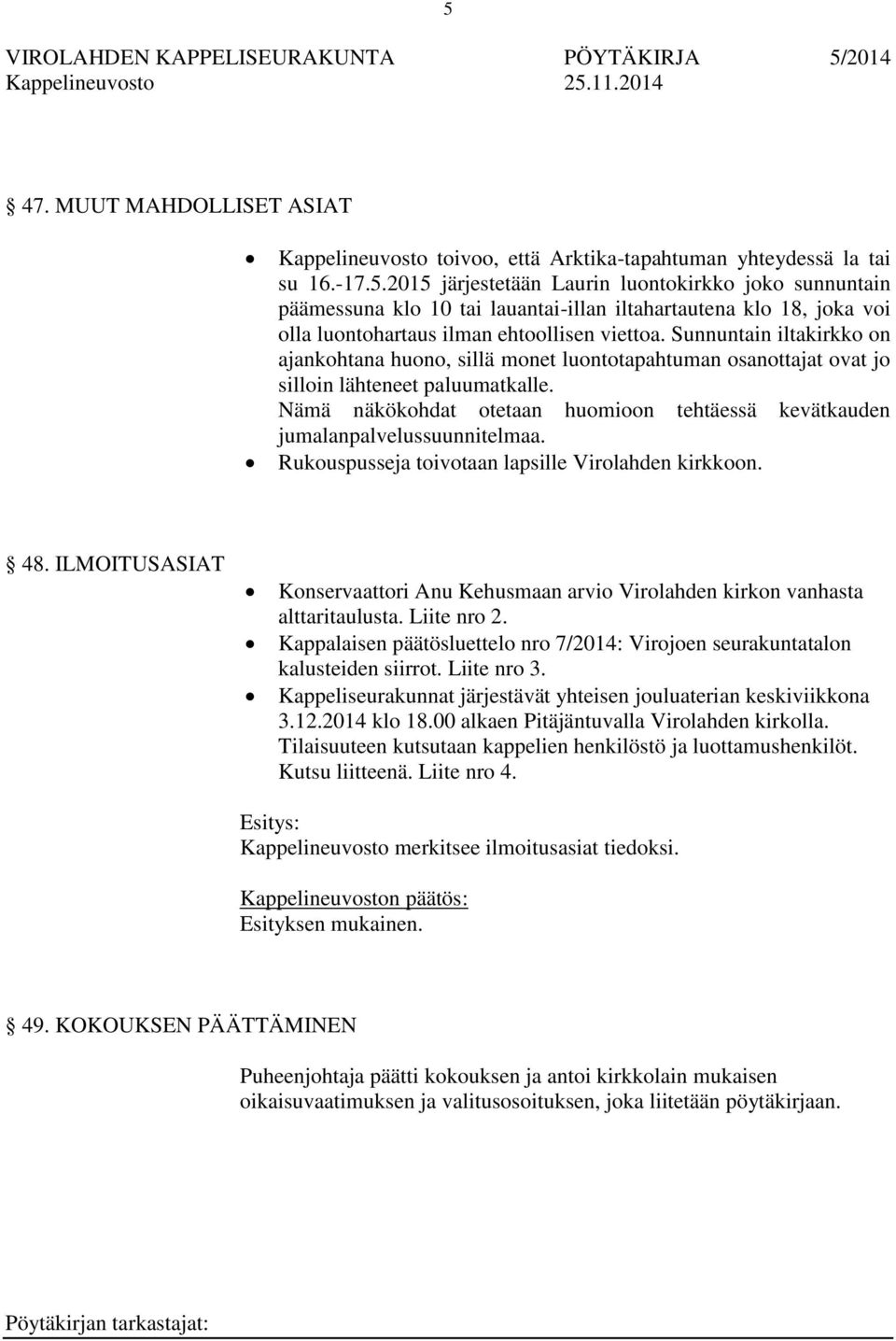 5

VIROLAHDEN KAPPELISEURAKUNTA PÖYTÄKIRJA 5/2014
Kappelineuvosto 25.11.2014

47. MUUT MAHDOLLISET ASIAT

• Kappelineuvosto toivoo, että Arktika-tapahtuman yhteydessä la tai su 16.-17.5.2015 järjestetään Laurin luontokirkko joko sunnuntain päämessuna klo 10 tai lauantai-illan iltahartautena klo 18, joka voi olla luontohartaus ilman ehtoollisen viettoa. Sunnuntain iltakirkko on ajankohtana huono, sillä monet luontotapahtuman osanottajat ovat jo silloin lähteneet paluumatkalle. Nämä näkökohdat otetaan huomioon tehtäessä kevätkauden jumalanpalvelussuunnitelmaa.
• Rukouspusseja toivotaan lapsille Virolahden kirkkoon.

48. ILMOITUSASIAT

• Konservaattori Anu Kehusmaan arvio Virolahden kirkon vanhasta alttaritaulusta. Liite nro 2.
• Kappalaisen päätösluettelo nro 7/2014: Virojoen seurakuntatalon kalusteiden siirrot. Liite nro 3.
• Kappeliseurakunnat järjestävät yhteisen jouluaterian keskiviikkona 3.12.2014 klo 18.00 alkaen Pitäjäntuvalla Virolahden kirkolla. Tilaisuuteen kutsutaan kappelien henkilöstö ja luottamushenkilöt. Kutsu liitteenä. Liite nro 4.

Esitys:
Kappelineuvosto merkitsee ilmoitusasiat tiedoksi.

Kappelineuvoston päätös:
Esityksen mukainen.

49. KOKOUKSEN PÄÄTTÄMINEN

Puheenjohtaja päätti kokouksen ja antoi kirkkolain mukaisen oikaisuvaatimuksen ja valitusosoituksen, joka liitetään pöytäkirjaan.

Pöytäkirjan tarkastajat: